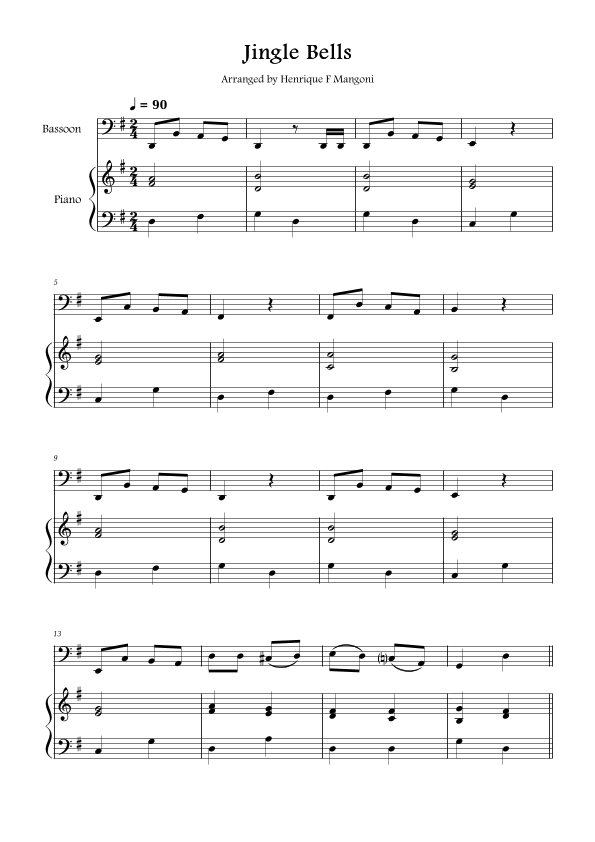 Jingle Bells

Arranged by Henrique F Mangoni

♩ = 90

Bassoon

Piano

5

9

13